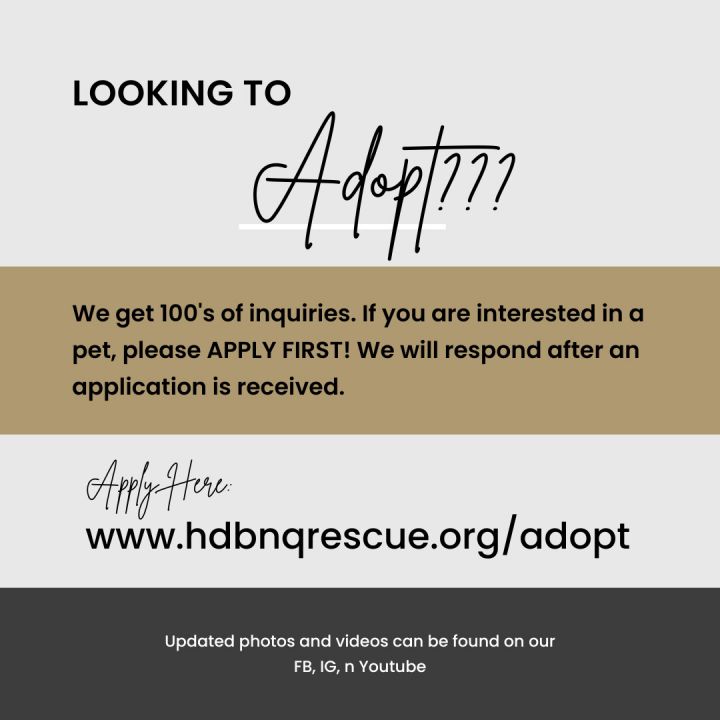 LOOKING TO

Adopt???

We get 100's of inquiries. If you are interested in a pet, please APPLY FIRST! We will respond after an application is received.

Apply Here:

www.hdbnqrescue.org/adopt

Updated photos and videos can be found on our FB, IG, n Youtube